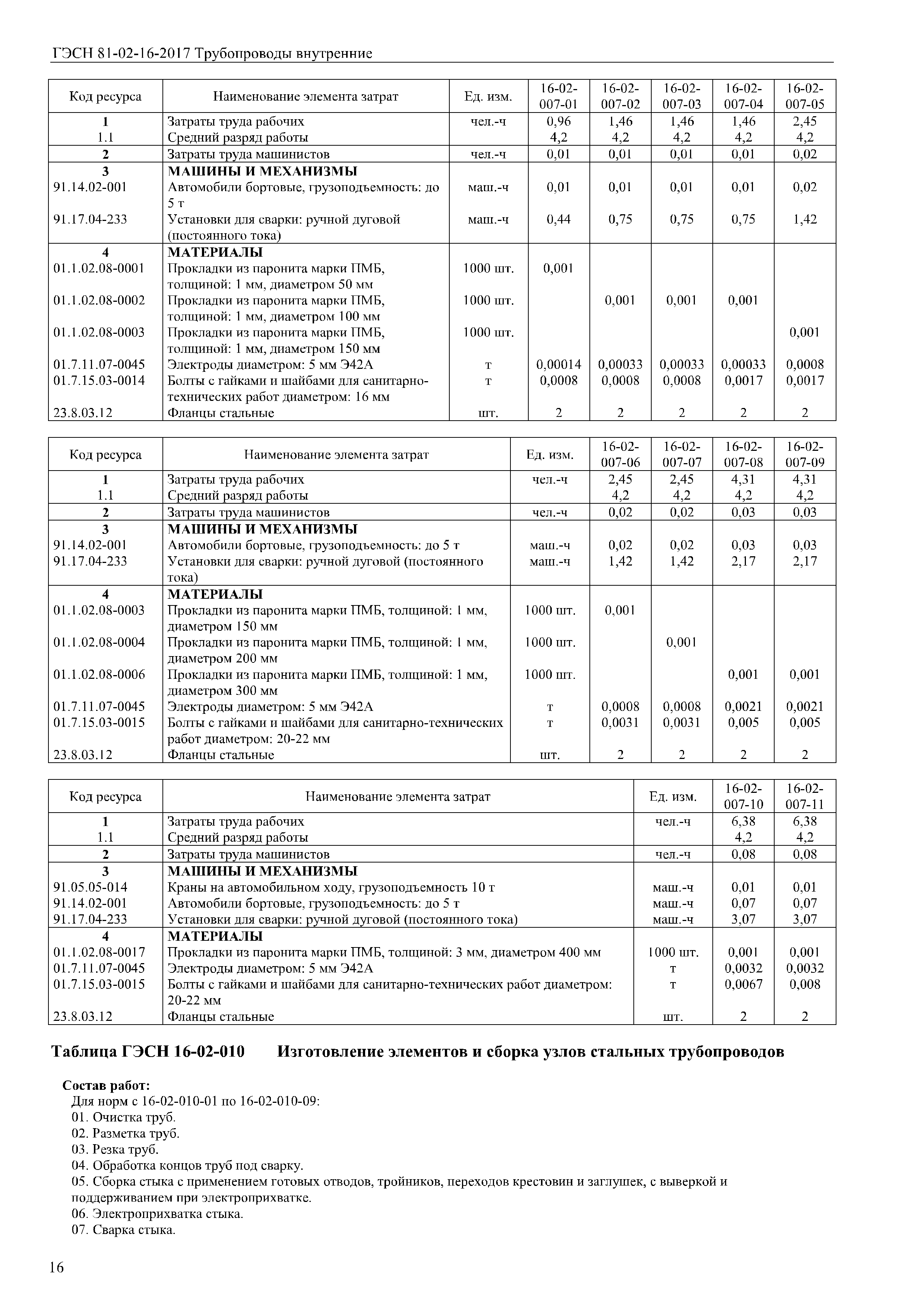 ГЭСН 81-02-16-2017 Трубопроводы внутренние

| Код ресурса | Наименование элемента затрат | Ед. изм. | 16-02-007-01 | 16-02-007-02 | 16-02-007-03 | 16-02-007-04 | 16-02-007-05 |
|---|---|---|---|---|---|---|---|
| 1 | Затраты труда рабочих | чел.-ч | 0,96 | 1,46 | 1,46 | 1,46 | 2,45 |
| 1.1 | Средний разряд работы | | 4,2 | 4,2 | 4,2 | 4,2 | 4,2 |
| 2 | Затраты труда машинистов | чел.-ч | 0,01 | 0,01 | 0,01 | 0,01 | 0,02 |
| 3 | МАШИНЫ И МЕХАНИЗМЫ | | | | | | |
| 91.14.02-001 | Автомобили бортовые, грузоподъемность: до 5 т | маш.-ч | 0,01 | 0,01 | 0,01 | 0,01 | 0,02 |
| 91.17.04-233 | Установки для сварки: ручной дуговой (постоянного тока) | маш.-ч | 0,44 | 0,75 | 0,75 | 0,75 | 1,42 |
| 4 | МАТЕРИАЛЫ | | | | | | |
| 01.1.02.08-0001 | Прокладки из паронита марки ПМБ, толщиной: 1 мм, диаметром 50 мм | 1000 шт. | 0,001 | | | | |
| 01.1.02.08-0002 | Прокладки из паронита марки ПМБ, толщиной: 1 мм, диаметром 100 мм | 1000 шт. | | 0,001 | 0,001 | 0,001 | |
| 01.1.02.08-0003 | Прокладки из паронита марки ПМБ, толщиной: 1 мм, диаметром 150 мм | 1000 шт. | | | | | 0,001 |
| 01.7.11.07-0045 | Электроды диаметром: 5 мм Э42А | т | 0,00014 | 0,00033 | 0,00033 | 0,00033 | 0,0008 |
| 01.7.15.03-0014 | Болты с гайками и шайбами для санитарно-технических работ диаметром: 16 мм | т | 0,0008 | 0,0008 | 0,0008 | 0,0017 | 0,0017 |
| 23.8.03.12 | Фланцы стальные | шт. | 2 | 2 | 2 | 2 | 2 |

| Код ресурса | Наименование элемента затрат | Ед. изм. | 16-02-007-06 | 16-02-007-07 | 16-02-007-08 | 16-02-007-09 |
|---|---|---|---|---|---|---|
| 1 | Затраты труда рабочих | чел.-ч | 2,45 | 2,45 | 4,31 | 4,31 |
| 1.1 | Средний разряд работы | | 4,2 | 4,2 | 4,2 | 4,2 |
| 2 | Затраты труда машинистов | чел.-ч | 0,02 | 0,02 | 0,03 | 0,03 |
| 3 | МАШИНЫ И МЕХАНИЗМЫ | | | | | |
| 91.14.02-001 | Автомобили бортовые, грузоподъемность: до 5 т | маш.-ч | 0,02 | 0,02 | 0,03 | 0,03 |
| 91.17.04-233 | Установки для сварки: ручной дуговой (постоянного тока) | маш.-ч | 1,42 | 1,42 | 2,17 | 2,17 |
| 4 | МАТЕРИАЛЫ | | | | | |
| 01.1.02.08-0003 | Прокладки из паронита марки ПМБ, толщиной: 1 мм, диаметром 150 мм | 1000 шт. | 0,001 | | | |
| 01.1.02.08-0004 | Прокладки из паронита марки ПМБ, толщиной: 1 мм, диаметром 200 мм | 1000 шт. | | 0,001 | | |
| 01.1.02.08-0006 | Прокладки из паронита марки ПМБ, толщиной: 1 мм, диаметром 300 мм | 1000 шт. | | | 0,001 | 0,001 |
| 01.7.11.07-0045 | Электроды диаметром: 5 мм Э42А | т | 0,0008 | 0,0008 | 0,0021 | 0,0021 |
| 01.7.15.03-0015 | Болты с гайками и шайбами для санитарно-технических работ диаметром: 20-22 мм | т | 0,0031 | 0,0031 | 0,005 | 0,005 |
| 23.8.03.12 | Фланцы стальные | шт. | 2 | 2 | 2 | 2 |

| Код ресурса | Наименование элемента затрат | Ед. изм. | 16-02-007-10 | 16-02-007-11 |
|---|---|---|---|---|
| 1 | Затраты труда рабочих | чел.-ч | 6,38 | 6,38 |
| 1.1 | Средний разряд работы | | 4,2 | 4,2 |
| 2 | Затраты труда машинистов | чел.-ч | 0,08 | 0,08 |
| 3 | МАШИНЫ И МЕХАНИЗМЫ | | | |
| 91.05.05-014 | Краны на автомобильном ходу, грузоподъемность 10 т | маш.-ч | 0,01 | 0,01 |
| 91.14.02-001 | Автомобили бортовые, грузоподъемность: до 5 т | маш.-ч | 0,07 | 0,07 |
| 91.17.04-233 | Установки для сварки: ручной дуговой (постоянного тока) | маш.-ч | 3,07 | 3,07 |
| 4 | МАТЕРИАЛЫ | | | |
| 01.1.02.08-0017 | Прокладки из паронита марки ПМБ, толщиной: 3 мм, диаметром 400 мм | 1000 шт. | 0,001 | 0,001 |
| 01.7.11.07-0045 | Электроды диаметром: 5 мм Э42А | т | 0,0032 | 0,0032 |
| 01.7.15.03-0015 | Болты с гайками и шайбами для санитарно-технических работ диаметром: 20-22 мм | т | 0,0067 | 0,008 |
| 23.8.03.12 | Фланцы стальные | шт. | 2 | 2 |

Таблица ГЭСН 16-02-010 Изготовление элементов и сборка узлов стальных трубопроводов

Состав работ:
Для норм с 16-02-010-01 по 16-02-010-09:
01. Очистка труб.
02. Разметка труб.
03. Резка труб.
04. Обработка концов труб под сварку.
05. Сборка стыка с применением готовых отводов, тройников, переходов крестовин и заглушек, с выверкой и поддерживанием при электроприхватке.
06. Электроприхватка стыка.
07. Сварка стыка.

16